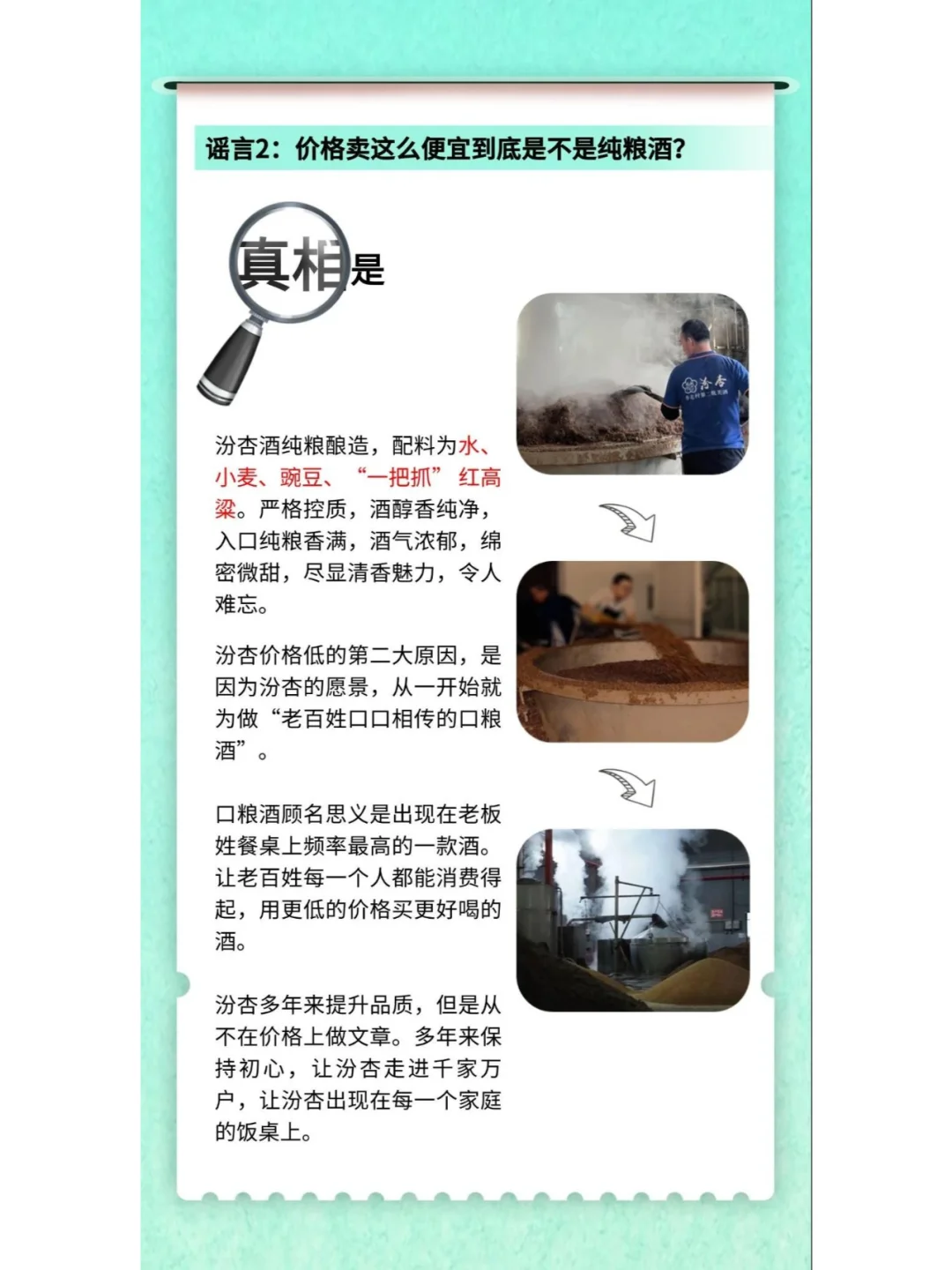 谣言2：价格卖这么便宜到底是不是纯粮酒？

真相是

汾杏酒纯粮酿造，配料为水、小麦、豌豆、“一把抓”红高粱。严格控质，酒醇香纯净，入口纯粮香满，酒气浓郁，绵密微甜，尽显清香魅力，令人难忘。

汾杏价格低的第二大原因，是因为汾杏的愿景，从一开始就为做“老百姓口口相传的口粮酒”。

口粮酒顾名思义是出现在老板姓餐桌上频率最高的一款酒。让老百姓每一个人都能消费得起，用更低的价格买更好喝的酒。

汾杏多年来提升品质，但是从不在价格上做文章。多年来保持初心，让汾杏走进千家万户，让汾杏出现在每一个家庭的饭桌上。

汾杏